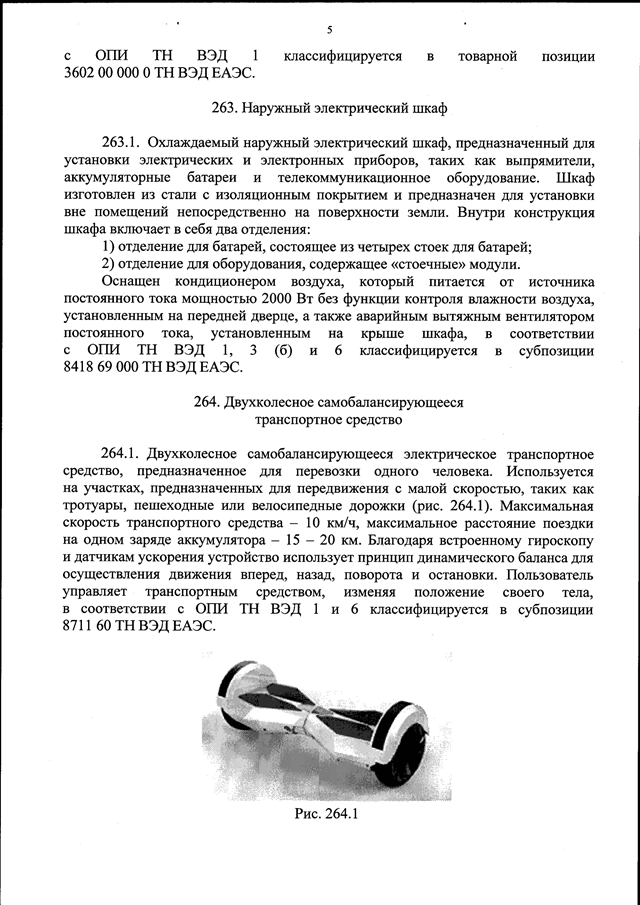 5

с ОПИ ТН ВЭД 1 классифицируется в товарной позиции 3602 00 000 0 ТН ВЭД ЕАЭС.

263. Наружный электрический шкаф

263.1. Охлаждаемый наружный электрический шкаф, предназначенный для установки электрических и электронных приборов, таких как выпрямители, аккумуляторные батареи и телекоммуникационное оборудование. Шкаф изготовлен из стали с изоляционным покрытием и предназначен для установки вне помещений непосредственно на поверхности земли. Внутри конструкция шкафа включает в себя два отделения:

1) отделение для батарей, состоящее из четырех стоек для батарей;

2) отделение для оборудования, содержащее «стоечные» модули.

Оснащен кондиционером воздуха, который питается от источника постоянного тока мощностью 2000 Вт без функции контроля влажности воздуха, установленным на передней дверце, а также аварийным вытяжным вентилятором постоянного тока, установленным на крыше шкафа, в соответствии с ОПИ ТН ВЭД 1, 3 (б) и 6 классифицируется в субпозиции 8418 69 000 ТН ВЭД ЕАЭС.

264. Двухколесное самобалансирующееся транспортное средство

264.1. Двухколесное самобалансирующееся электрическое транспортное средство, предназначенное для перевозки одного человека. Используется на участках, предназначенных для передвижения с малой скоростью, таких как тротуары, пешеходные или велосипедные дорожки (рис. 264.1). Максимальная скорость транспортного средства – 10 км/ч, максимальное расстояние поездки на одном заряде аккумулятора – 15 – 20 км. Благодаря встроенному гироскопу и датчикам ускорения устройство использует принцип динамического баланса для осуществления движения вперед, назад, поворота и остановки. Пользователь управляет транспортным средством, изменяя положение своего тела, в соответствии с ОПИ ТН ВЭД 1 и 6 классифицируется в субпозиции 8711 60 ТН ВЭД ЕАЭС.

Рис. 264.1